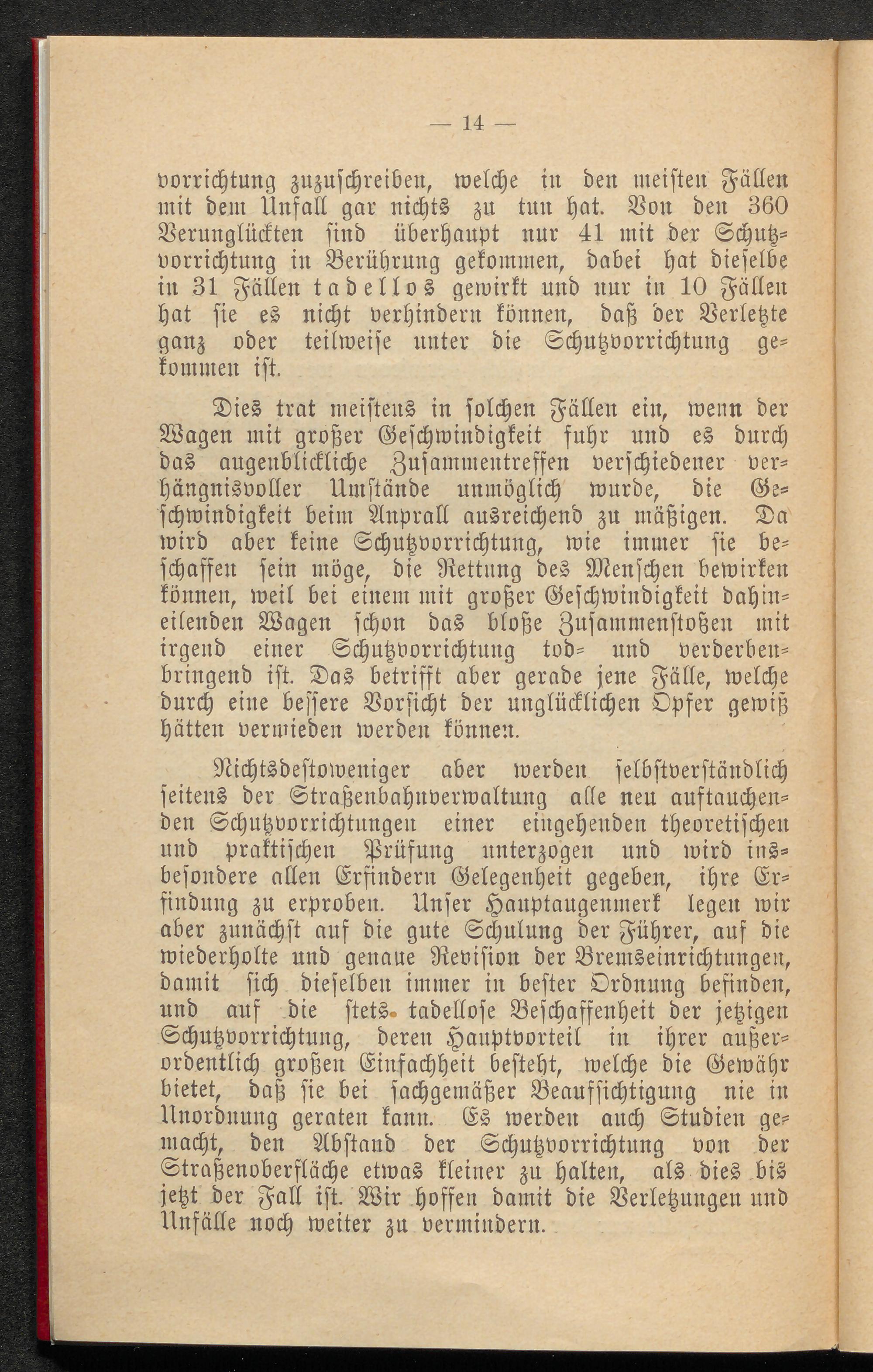 — 14 —

vorrichtung zuzuschreiben, welche in den meisten Fällen mit dem Unfall gar nichts zu tun hat. Von den 360 Verunglückten sind überhaupt nur 41 mit der Schutzvorrichtung in Berührung gekommen, dabei hat dieselbe in 31 Fällen tadellos gewirkt und nur in 10 Fällen hat sie es nicht verhindern können, daß der Verletzte ganz oder teilweise unter die Schutzvorrichtung gekommen ist.

Dies trat meistens in solchen Fällen ein, wenn der Wagen mit großer Geschwindigkeit fuhr und es durch das augenblickliche Zusammentreffen verschiedener verhängnisvoller Umstände unmöglich wurde, die Geschwindigkeit beim Anprall ausreichend zu mäßigen. Da wird aber keine Schutzvorrichtung, wie immer sie beschaffen sein möge, die Rettung des Menschen bewirken können, weil bei einem mit großer Geschwindigkeit dahineilenden Wagen schon das bloße Zusammenstoßen mit irgend einer Schutzvorrichtung tod- und verderbenbringend ist. Das betrifft aber gerade jene Fälle, welche durch eine bessere Vorsicht der unglücklichen Opfer gewiß hätten vermieden werden können.

Nichtsdestoweniger aber werden selbstverständlich seitens der Straßenbahnverwaltung alle neu auftauchenden Schutzvorrichtungen einer eingehenden theoretischen und praktischen Prüfung unterzogen und wird insbesondere allen Erfindern Gelegenheit gegeben, ihre Erfindung zu erproben. Unser Hauptaugenmerk legen wir aber zunächst auf die gute Schulung der Führer, auf die wiederholte und genaue Revision der Bremseinrichtungen, damit sich dieselben immer in bester Ordnung befinden, und auf die stets tadellose Beschaffenheit der jetzigen Schutzvorrichtung, deren Hauptvorteil in ihrer außerordentlich großen Einfachheit besteht, welche die Gewähr bietet, daß sie bei sachgemäßer Beaufsichtigung nie in Unordnung geraten kann. Es werden auch Studien gemacht, den Abstand der Schutzvorrichtung von der Straßenoberfläche etwas kleiner zu halten, als dies bis jetzt der Fall ist. Wir hoffen damit die Verletzungen und Unfälle noch weiter zu vermindern.